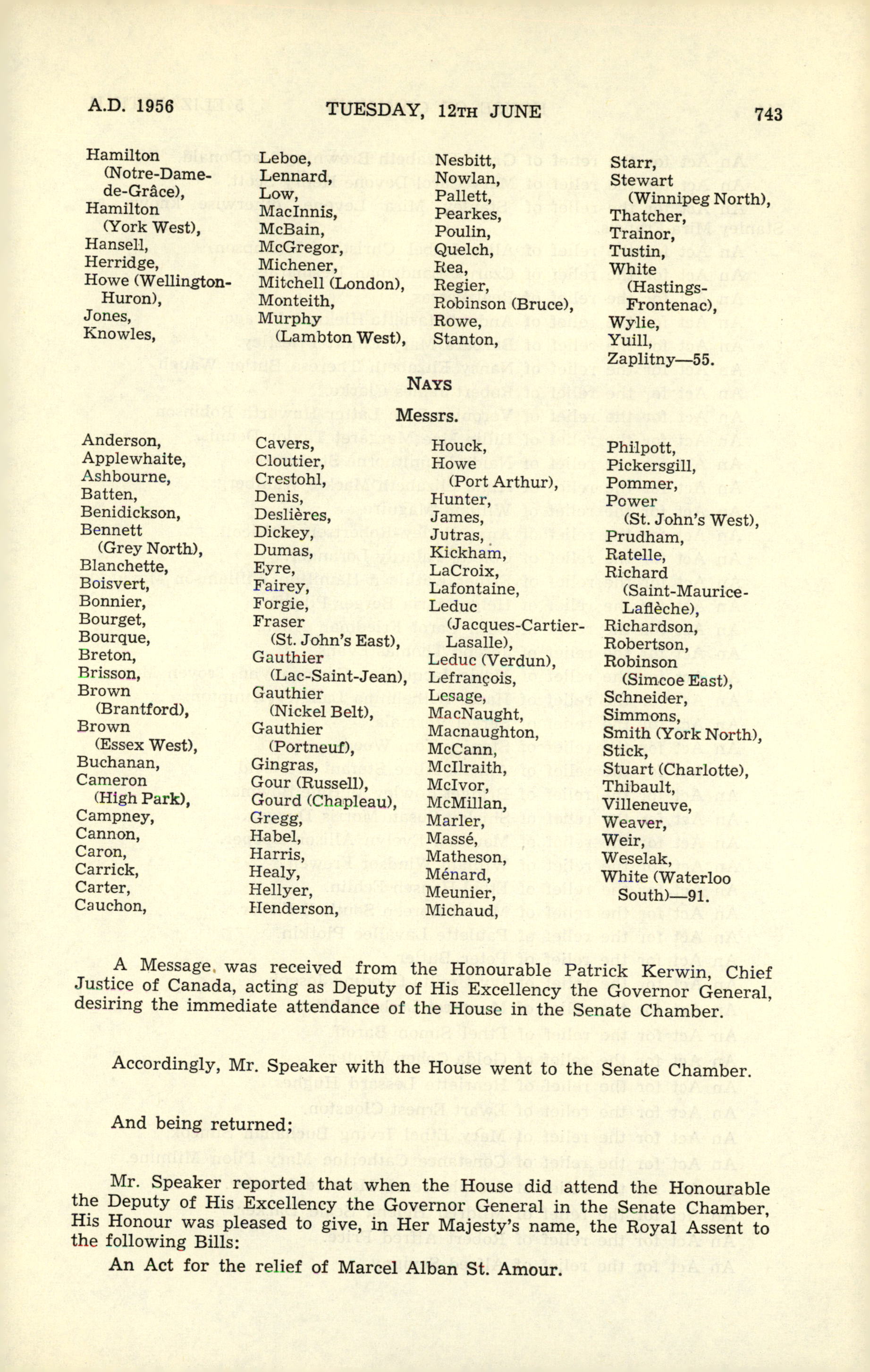 A.D. 1956 TUESDAY, 12TH JUNE 743

Hamilton (Notre-Dame-de-Grâce),
Hamilton (York West),
Hansell,
Herridge,
Howe (Wellington-Huron),
Jones,
Knowles,

Leboe,
Lennard,
Low,
MacInnis,
McBain,
McGregor,
Michener,
Mitchell (London),
Monteith,
Murphy (Lambton West),

Nesbitt,
Nowlan,
Pallett,
Pearkes,
Poulin,
Quelch,
Rea,
Regier,
Robinson (Bruce),
Rowe,
Stanton,

Starr,
Stewart (Winnipeg North),
Thatcher,
Trainor,
Tustin,
White (Hastings-Frontenac),
Wylie,
Yuill,
Zaplitny—55.

NAYS

Messrs.

Anderson,
Applewhaite,
Ashbourne,
Batten,
Benidickson,
Bennett (Grey North),
Blanchette,
Boisvert,
Bonnier,
Bourget,
Bourque,
Breton,
Brisson,
Brown (Brantford),
Brown (Essex West),
Buchanan,
Cameron (High Park),
Campney,
Cannon,
Caron,
Carrick,
Carter,
Cauchon,

Cavers,
Cloutier,
Crestohl,
Denis,
Deslières,
Dickey,
Dumas,
Eyre,
Fairey,
Forgie,
Fraser (St. John's East),
Gauthier (Lac-Saint-Jean),
Gauthier (Nickel Belt),
Gauthier (Portneuf),
Gingras,
Gour (Russell),
Gourd (Chapleau),
Gregg,
Habel,
Harris,
Healy,
Hellyer,
Henderson,

Houck,
Howe (Port Arthur),
Hunter,
James,
Jutras,
Kickham,
LaCroix,
Lafontaine,
Leduc (Jacques-Cartier-Lasalle),
Leduc (Verdun),
Lefrançois,
Lesage,
MacNaught,
Macnaughton,
McCann,
McIlraith,
McIvor,
McMillan,
Marler,
Massé,
Matheson,
Ménard,
Meunier,
Michaud,

Philpott,
Pickersgill,
Pommer,
Power (St. John's West),
Prudham,
Ratelle,
Richard (Saint-Maurice-Laflèche),
Richardson,
Robertson,
Robinson (Simcoe East),
Schneider,
Simmons,
Smith (York North),
Stick,
Stuart (Charlotte),
Thibault,
Villeneuve,
Weaver,
Weir,
Weselak,
White (Waterloo South)—91.

A Message was received from the Honourable Patrick Kerwin, Chief Justice of Canada, acting as Deputy of His Excellency the Governor General, desiring the immediate attendance of the House in the Senate Chamber.

Accordingly, Mr. Speaker with the House went to the Senate Chamber.

And being returned;

Mr. Speaker reported that when the House did attend the Honourable the Deputy of His Excellency the Governor General in the Senate Chamber, His Honour was pleased to give, in Her Majesty's name, the Royal Assent to the following Bills:

An Act for the relief of Marcel Alban St. Amour.